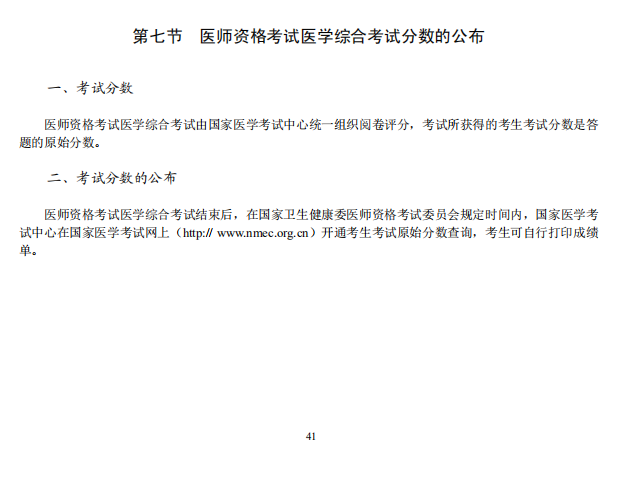 第七节　医师资格考试医学综合考试分数的公布

一、考试分数

医师资格考试医学综合考试由国家医学考试中心统一组织阅卷评分，考试所获得的考生考试分数是答题的原始分数。

二、考试分数的公布

医师资格考试医学综合考试结束后，在国家卫生健康委医师资格考试委员会规定时间内，国家医学考试中心在国家医学考试网上（http:// www.nmec.org.cn）开通考生考试原始分数查询，考生可自行打印成绩单。

41